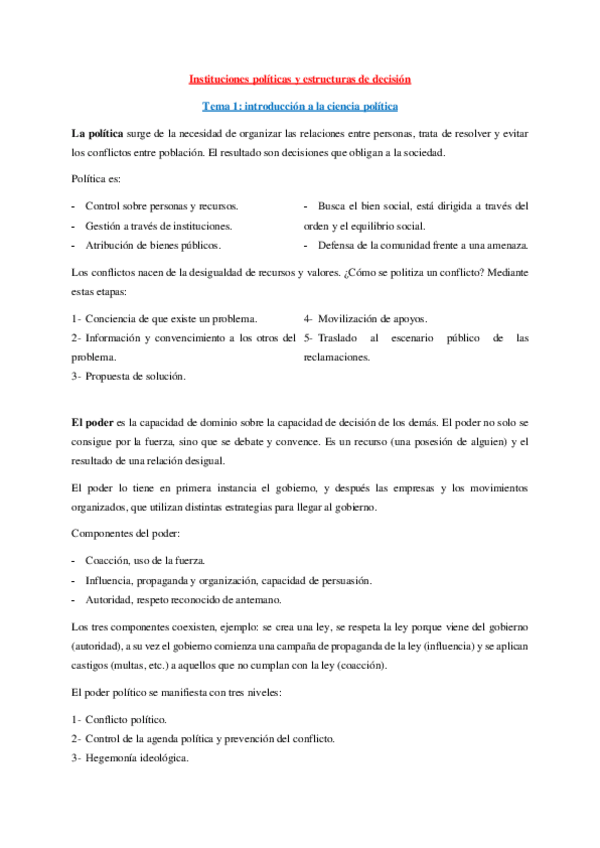 Instituciones políticas y estructuras de decisión

Tema 1: introducción a la ciencia política

La política surge de la necesidad de organizar las relaciones entre personas, trata de resolver y evitar los conflictos entre población. El resultado son decisiones que obligan a la sociedad.

Política es:

- Control sobre personas y recursos.
- Gestión a través de instituciones.
- Atribución de bienes públicos.

- Busca el bien social, está dirigida a través del orden y el equilibrio social.
- Defensa de la comunidad frente a una amenaza.

Los conflictos nacen de la desigualdad de recursos y valores. ¿Cómo se politiza un conflicto? Mediante estas etapas:

1- Conciencia de que existe un problema.
2- Información y convencimiento a los otros del problema.
3- Propuesta de solución.

4- Movilización de apoyos.
5- Traslado al escenario público de las reclamaciones.

El poder es la capacidad de dominio sobre la capacidad de decisión de los demás. El poder no solo se consigue por la fuerza, sino que se debate y convence. Es un recurso (una posesión de alguien) y el resultado de una relación desigual.

El poder lo tiene en primera instancia el gobierno, y después las empresas y los movimientos organizados, que utilizan distintas estrategias para llegar al gobierno.

Componentes del poder:

- Coacción, uso de la fuerza.
- Influencia, propaganda y organización, capacidad de persuasión.
- Autoridad, respeto reconocido de antemano.

Los tres componentes coexisten, ejemplo: se crea una ley, se respeta la ley porque viene del gobierno (autoridad), a su vez el gobierno comienza una campaña de propaganda de la ley (influencia) y se aplican castigos (multas, etc.) a aquellos que no cumplan con la ley (coacción).

El poder político se manifiesta con tres niveles:

1- Conflicto político.
2- Control de la agenda política y prevención del conflicto.
3- Hegemonía ideológica.